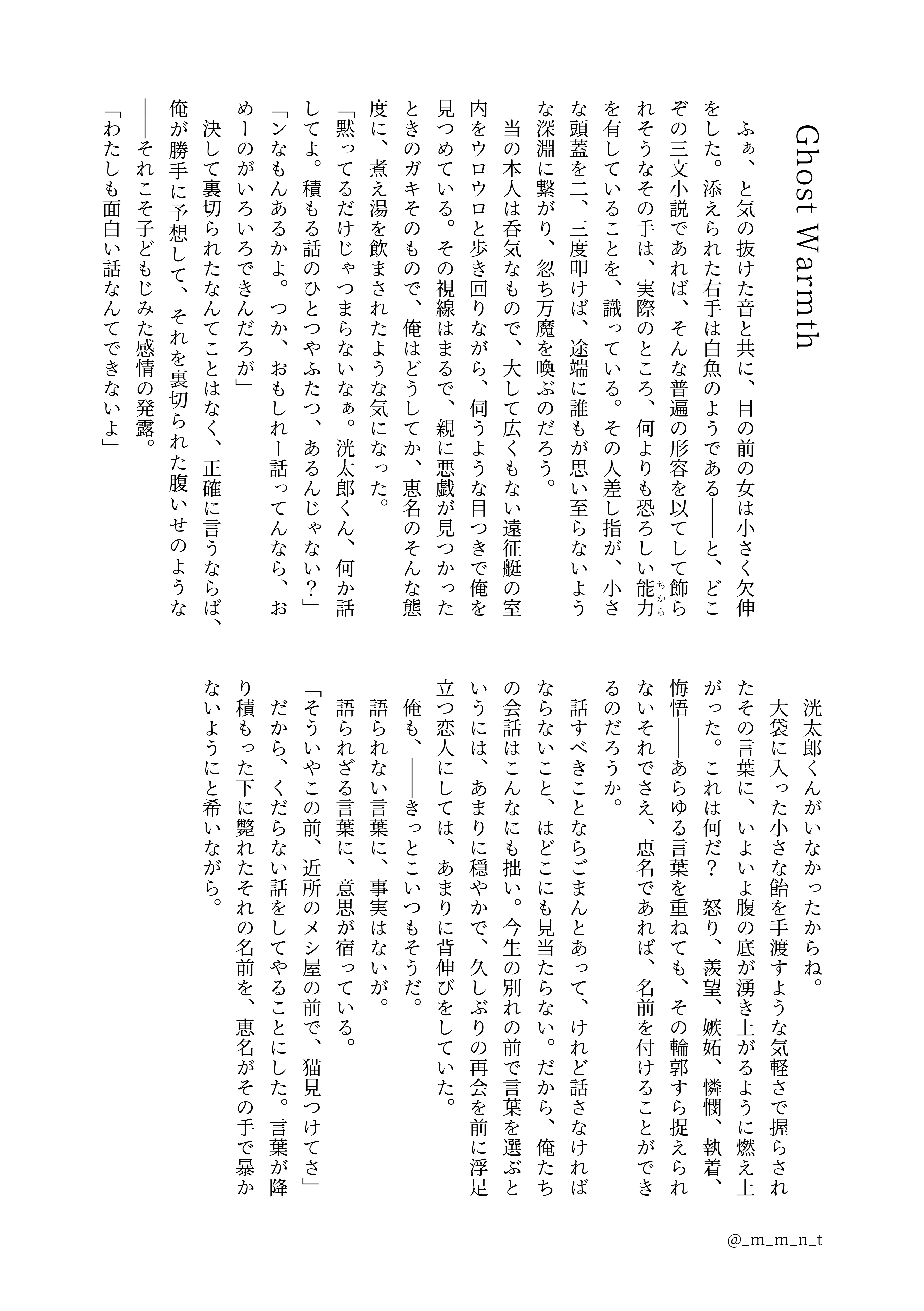 Ghost Warmth

ふぁ、と気の抜けた音と共に、目の前の女は小さく欠伸をした。添えられた右手は白魚のようである——と、どこぞの三文小説であれば、そんな普遍の形容を以てして飾られそうなその手は、実際のところ、何よりも恐ろしい能力を有していることを、識っている。その人差し指が、小さな頭蓋を二、三度叩けば、途端に誰もが思い至らないような深淵に繋がり、忽ち万魔を喚ぶのだろう。

当の本人は呑気なもので、大して広くもない遠征艇の室内をウロウロと歩き回りながら、伺うような目つきで俺を見つめている。その視線はまるで、親に悪戯が見つかったときのガキそのもので、俺はどうしてか、恵名のそんな態度に、煮え湯を飲まされたような気になった。

「黙ってるだけじゃつまらないなぁ。洸太郎くん、何か話してよ。積もる話のひとつやふたつ、あるんじゃない?」

「ンなもんあるかよ。つか、おもしれー話ってんなら、おめーのがいろいろできんだろが」

決して裏切られたなんてことはなく、正確に言うならば、俺が勝手に予想して、それを裏切られた腹いせのような——それこそ子どもじみた感情の発露。

「わたしも面白い話なんてできないよ」

洸太郎くんがいなかったからね。

大袋に入った小さな飴を手渡すような気軽さで握らされたその言葉に、いよいよ腹の底が湧き上がるように燃え上がった。これは何だ? 怒り、羨望、嫉妬、憐憫、執着、悔悟——あらゆる言葉を重ねても、その輪郭すら捉えられないそれでさえ、恵名であれば、名前を付けることができるのだろうか。

話すべきことならごまんとあって、けれど話さなければならないこと、はどこにも見当たらない。だから、俺たちの会話はこんなにも拙い。今生の別れの前で言葉を選ぶというには、あまりに穏やかで、久しぶりの再会を前に浮足立つ恋人にしては、あまりに背伸びをしていた。

俺も、——きっとこいつもそうだ。

語られない言葉に、事実はないが。

語られざる言葉に、意思が宿っている。

「そういやこの前、近所のメシ屋の前で、猫見つけてさ」

だから、くだらない話をしてやることにした。言葉が降り積もった下に斃れたそれの名前を、恵名がその手で暴かないようにと希いながら。

@_m_m_n_t